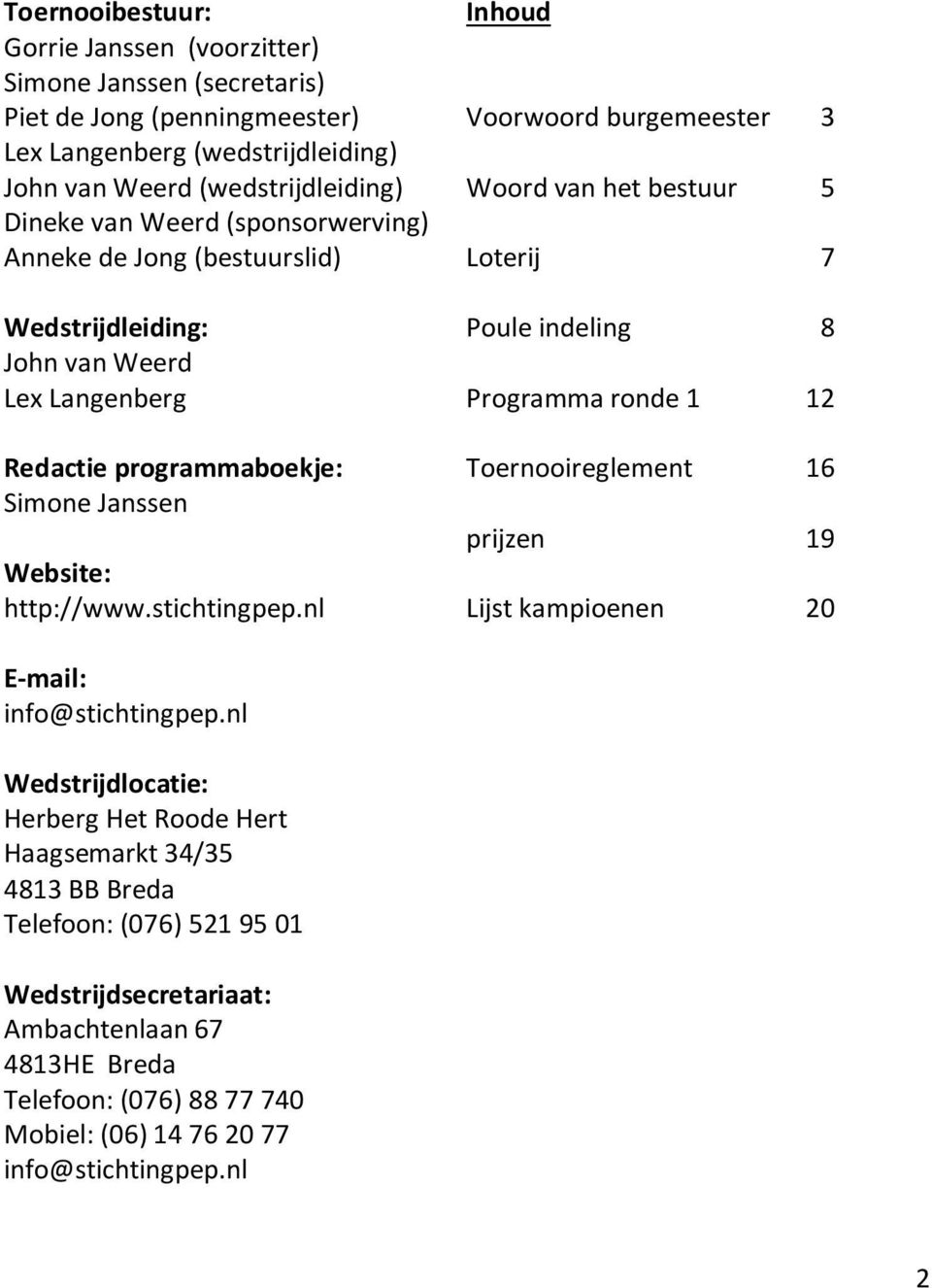 Toernooibestuur:
Gorrie Janssen (voorzitter)
Simone Janssen (secretaris)
Piet de Jong (penningmeester)
Lex Langenberg (wedstrijdleiding)
John van Weerd (wedstrijdleiding)
Dineke van Weerd (sponsorwerving)
Anneke de Jong (bestuurslid)

Wedstrijdleiding:
John van Weerd
Lex Langenberg

Redactie programmaboekje:
Simone Janssen

Website:
http://www.stichtingpep.nl

E-mail:
info@stichtingpep.nl

Wedstrijdlocatie:
Herberg Het Roode Hert
Haagsemarkt 34/35
4813 BB Breda
Telefoon: (076) 521 95 01

Wedstrijdsecretariaat:
Ambachtenlaan 67
4813HE Breda
Telefoon: (076) 88 77 740
Mobiel: (06) 14 76 20 77
info@stichtingpep.nl

Inhoud

Voorwoord burgemeester 3

Woord van het bestuur 5

Loterij 7

Poule indeling 8

Programma ronde 1 12

Toernooireglement 16

prijzen 19

Lijst kampioenen 20

2